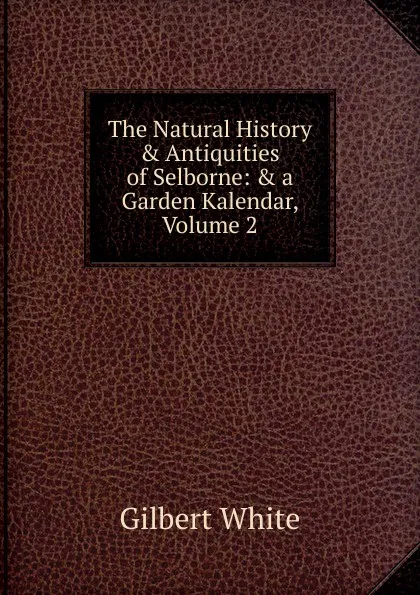 The Natural History & Antiquities of Selborne: & a Garden Kalendar, Volume 2

Gilbert White